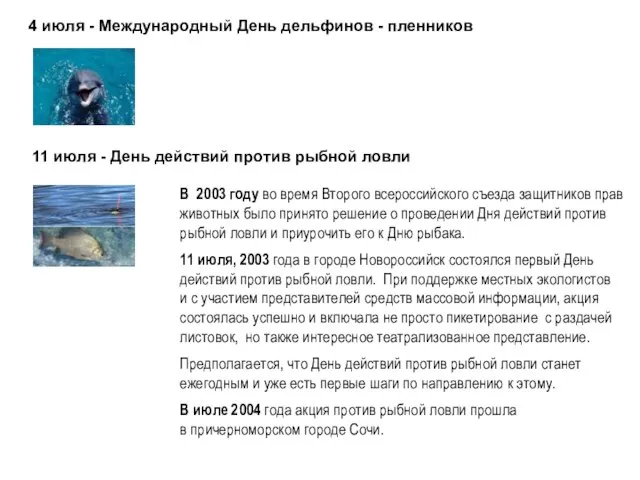 4 июля - Международный День дельфинов - пленников

11 июля - День действий против рыбной ловли

В 2003 году во время Второго всероссийского съезда защитников прав животных было принято решение о проведении Дня действий против рыбной ловли и приурочить его к Дню рыбака.

11 июля, 2003 года в городе Новороссийск состоялся первый День действий против рыбной ловли. При поддержке местных экологистов и с участием представителей средств массовой информации, акция состоялась успешно и включала не просто пикетирование с раздачей листовок, но также интересное театрализованное представление.

Предполагается, что День действий против рыбной ловли станет ежегодным и уже есть первые шаги по направлению к этому.

В июле 2004 года акция против рыбной ловли прошла в причерноморском городе Сочи.